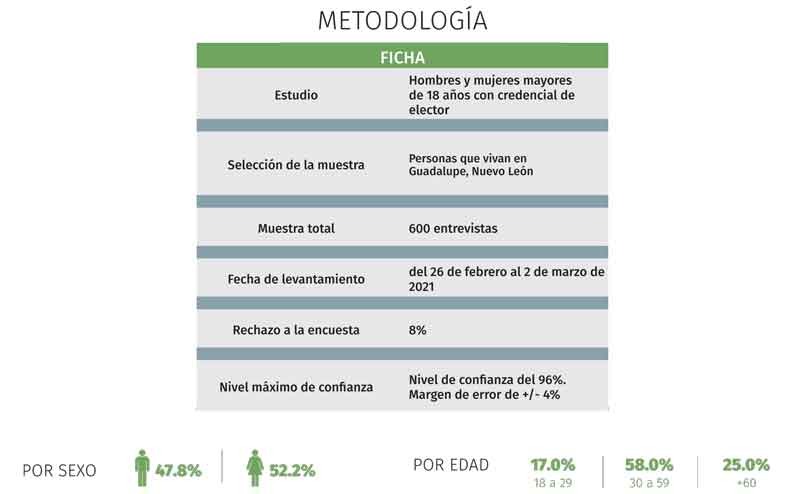 METODOLOGÍA

| FICHA | |
|---|---|
| Estudio | Hombres y mujeres mayores de 18 años con credencial de elector |
| Selección de la muestra | Personas que vivan en Guadalupe, Nuevo León |
| Muestra total | 600 entrevistas |
| Fecha de levantamiento | del 26 de febrero al 2 de marzo de 2021 |
| Rechazo a la encuesta | 8% |
| Nivel máximo de confianza | Nivel de confianza del 96%. Margen de error de +/- 4% |

POR SEXO 47.8% 52.2%

POR EDAD 17.0% 18 a 29 58.0% 30 a 59 25.0% +60